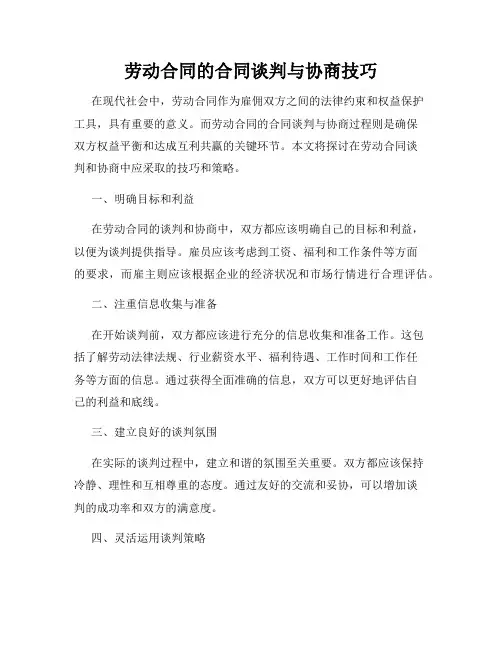 劳动合同的合同谈判与协商技巧

在现代社会中，劳动合同作为雇佣双方之间的法律约束和权益保护工具，具有重要的意义。而劳动合同的合同谈判与协商过程则是确保双方权益平衡和达成互利共赢的关键环节。本文将探讨在劳动合同谈判和协商中应采取的技巧和策略。

一、明确目标和利益

在劳动合同的谈判和协商中，双方都应该明确自己的目标和利益，以便为谈判提供指导。雇员应该考虑到工资、福利和工作条件等方面的要求，而雇主则应该根据企业的经济状况和市场行情进行合理评估。

二、注重信息收集与准备

在开始谈判前，双方都应该进行充分的信息收集和准备工作。这包括了解劳动法律法规、行业薪资水平、福利待遇、工作时间和工作任务等方面的信息。通过获得全面准确的信息，双方可以更好地评估自己的利益和底线。

三、建立良好的谈判氛围

在实际的谈判过程中，建立和谐的氛围至关重要。双方都应该保持冷静、理性和互相尊重的态度。通过友好的交流和妥协，可以增加谈判的成功率和双方的满意度。

四、灵活运用谈判策略